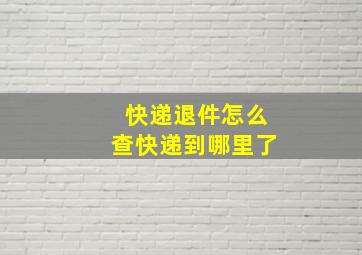 快递退件怎么
查快递到哪里了